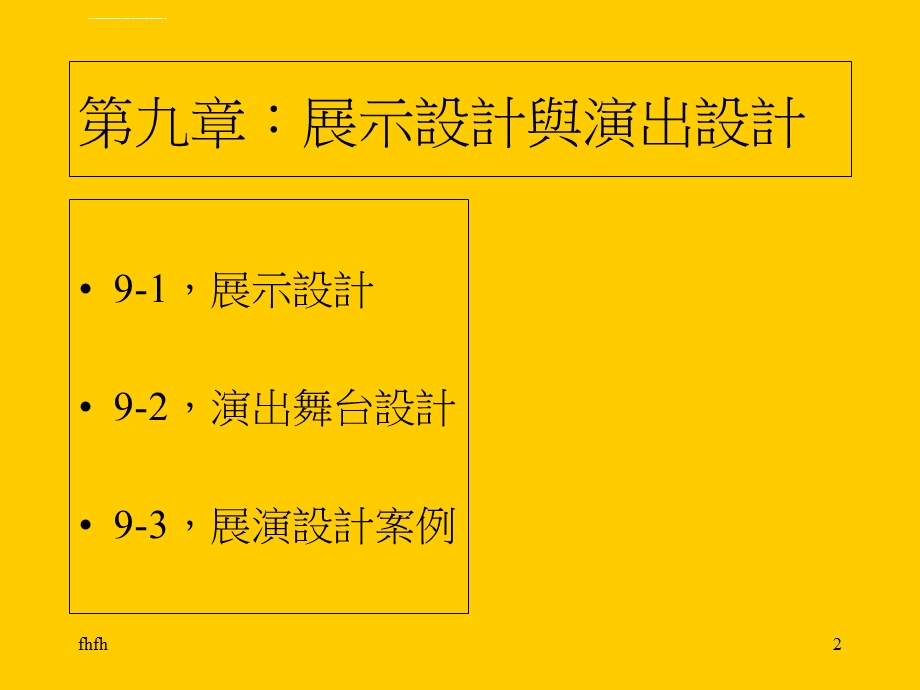 第九章：展示設計與演出設計

• 9-1，展示設計

• 9-2，演出舞台設計

• 9-3，展演設計案例

fhfh

2